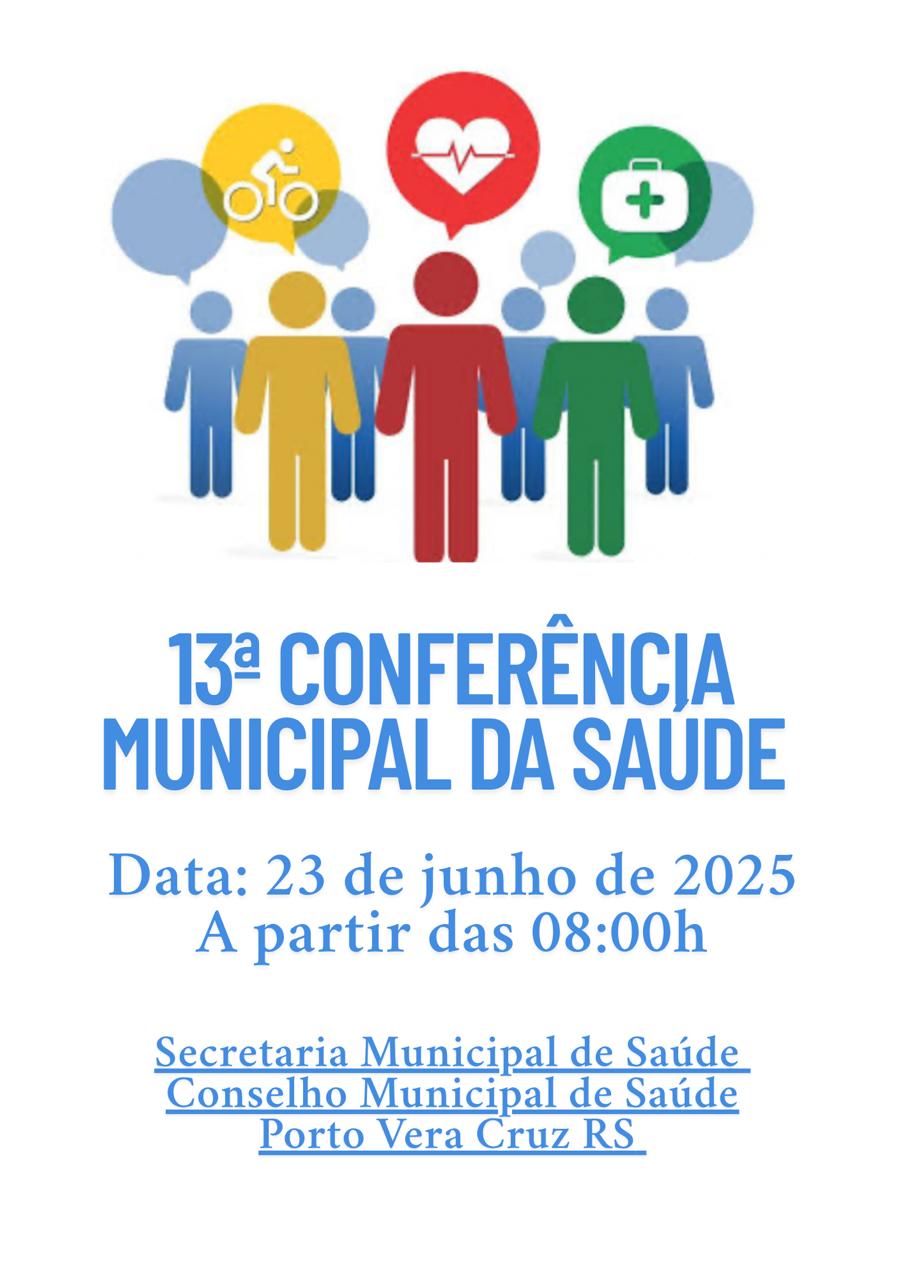 13ª CONFERÊNCIA
MUNICIPAL DA SAÚDE

Data: 23 de junho de 2025
A partir das 08:00h

Secretaria Municipal de Saúde
Conselho Municipal de Saúde
Porto Vera Cruz RS